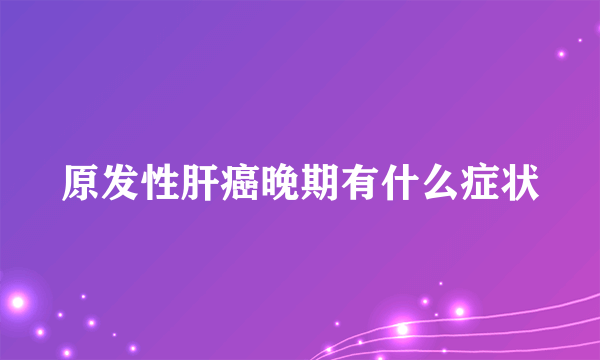 原发性肝癌晚期有什么症状